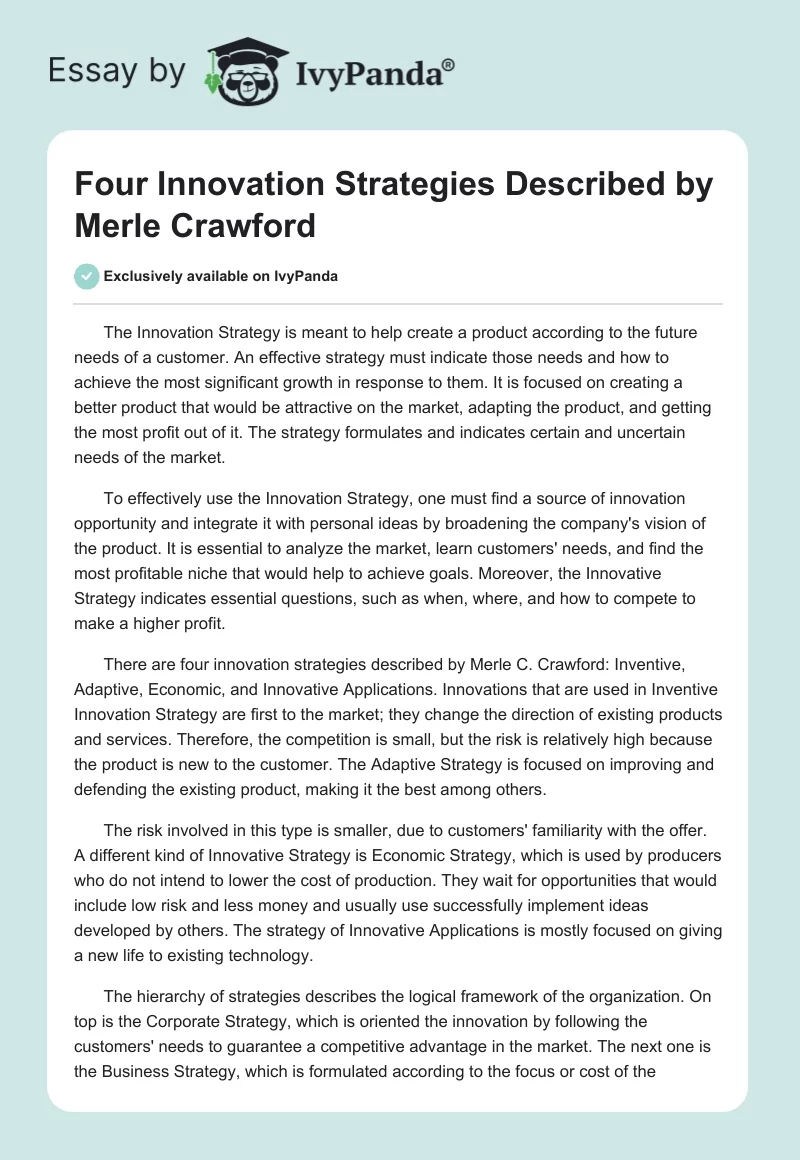 Essay by IvyPanda®

Four Innovation Strategies Described by Merle Crawford

Exclusively available on IvyPanda

The Innovation Strategy is meant to help create a product according to the future needs of a customer. An effective strategy must indicate those needs and how to achieve the most significant growth in response to them. It is focused on creating a better product that would be attractive on the market, adapting the product, and getting the most profit out of it. The strategy formulates and indicates certain and uncertain needs of the market.

To effectively use the Innovation Strategy, one must find a source of innovation opportunity and integrate it with personal ideas by broadening the company's vision of the product. It is essential to analyze the market, learn customers' needs, and find the most profitable niche that would help to achieve goals. Moreover, the Innovative Strategy indicates essential questions, such as when, where, and how to compete to make a higher profit.

There are four innovation strategies described by Merle C. Crawford: Inventive, Adaptive, Economic, and Innovative Applications. Innovations that are used in Inventive Innovation Strategy are first to the market; they change the direction of existing products and services. Therefore, the competition is small, but the risk is relatively high because the product is new to the customer. The Adaptive Strategy is focused on improving and defending the existing product, making it the best among others.

The risk involved in this type is smaller, due to customers' familiarity with the offer. A different kind of Innovative Strategy is Economic Strategy, which is used by producers who do not intend to lower the cost of production. They wait for opportunities that would include low risk and less money and usually use successfully implement ideas developed by others. The strategy of Innovative Applications is mostly focused on giving a new life to existing technology.

The hierarchy of strategies describes the logical framework of the organization. On top is the Corporate Strategy, which is oriented the innovation by following the customers' needs to guarantee a competitive advantage in the market. The next one is the Business Strategy, which is formulated according to the focus or cost of the